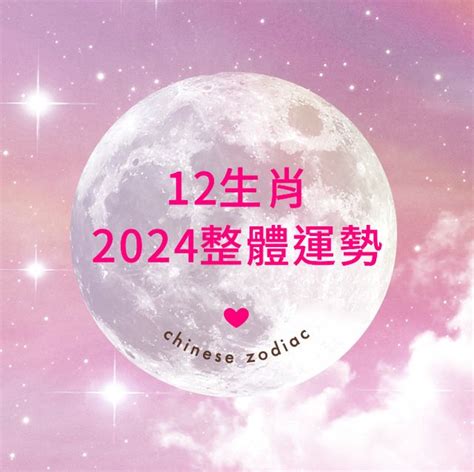 12生肖
2024整體運勢

chinese zodiac